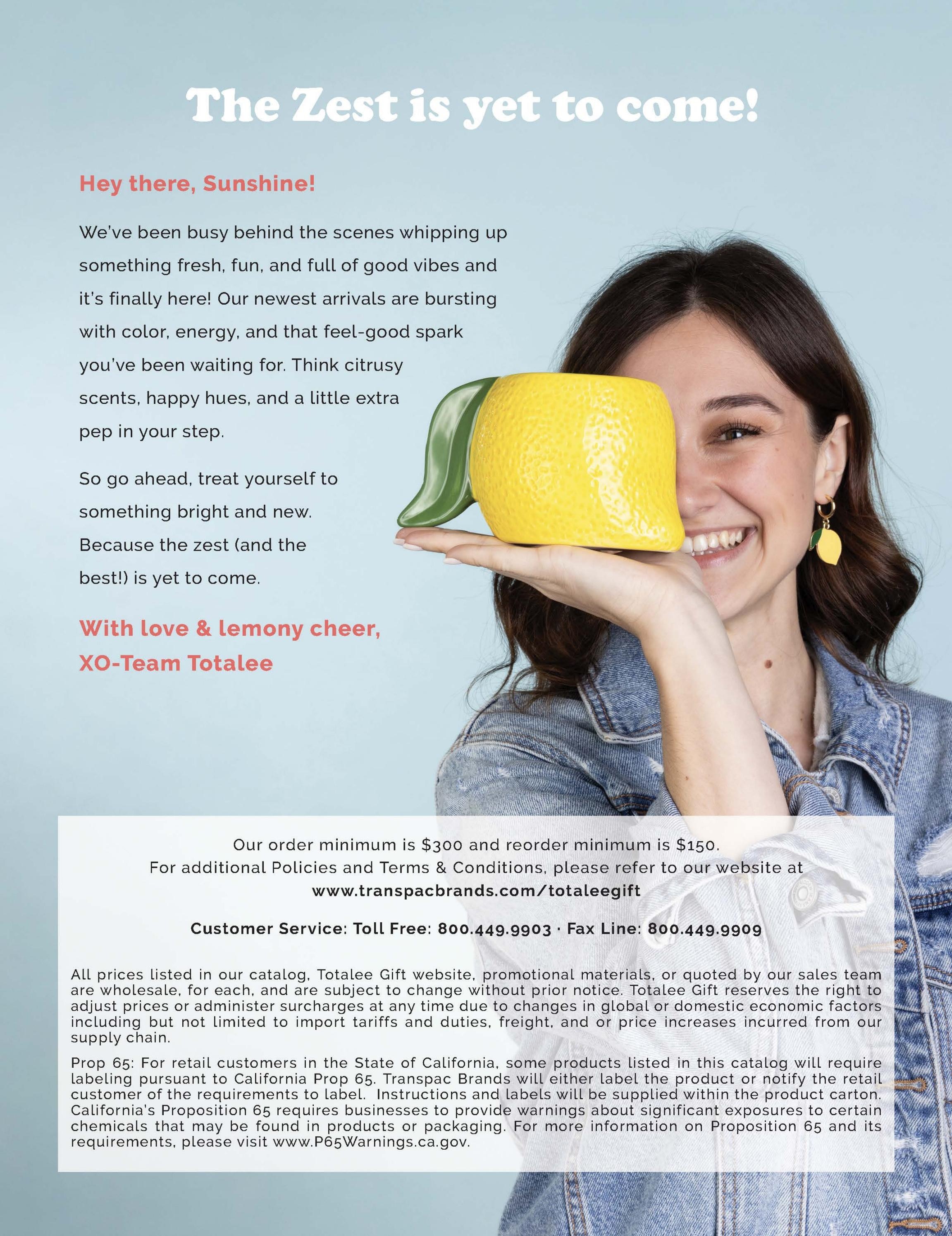 The Zest is yet to come!

Hey there, Sunshine!

We've been busy behind the scenes whipping up something fresh, fun, and full of good vibes and it's finally here! Our newest arrivals are bursting with color, energy, and that feel-good spark you've been waiting for. Think citrusy scents, happy hues, and a little extra pep in your step.

So go ahead, treat yourself to something bright and new. Because the zest (and the best!) is yet to come.

With love & lemony cheer,
XO-Team Totalee

Our order minimum is $300 and reorder minimum is $150.
For additional Policies and Terms & Conditions, please refer to our website at
www.transpacbrands.com/totaleegift

Customer Service: Toll Free: 800.449.9903 · Fax Line: 800.449.9909

All prices listed in our catalog, Totalee Gift website, promotional materials, or quoted by our sales team are wholesale, for each, and are subject to change without prior notice. Totalee Gift reserves the right to adjust prices or administer surcharges at any time due to changes in global or domestic economic factors including but not limited to import tariffs and duties, freight, and or price increases incurred from our supply chain.

Prop 65: For retail customers in the State of California, some products listed in this catalog will require labeling pursuant to California Prop 65. Transpac Brands will either label the product or notify the retail customer of the requirements to label. Instructions and labels will be supplied within the product carton. California's Proposition 65 requires businesses to provide warnings about significant exposures to certain chemicals that may be found in products or packaging. For more information on Proposition 65 and its requirements, please visit www.P65Warnings.ca.gov.